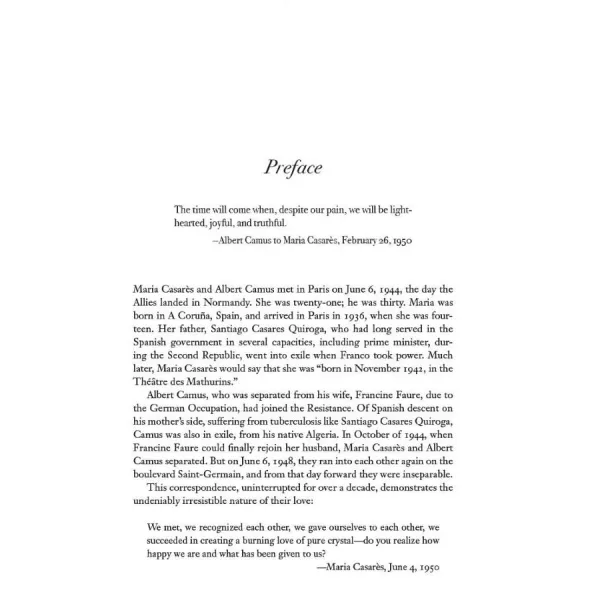 Preface

The time will come when, despite our pain, we will be lighthearted, joyful, and truthful.

—Albert Camus to Maria Casarès, February 26, 1950

Maria Casarès and Albert Camus met in Paris on June 6, 1944, the day the Allies landed in Normandy. She was twenty-one; he was thirty. Maria was born in A Coruña, Spain, and arrived in Paris in 1936, when she was fourteen. Her father, Santiago Casares Quiroga, who had long served in the Spanish government in several capacities, including prime minister, during the Second Republic, went into exile when Franco took power. Much later, Maria Casarès would say that she was "born in November 1942, in the Théâtre des Mathurins."

Albert Camus, who was separated from his wife, Francine Faure, due to the German Occupation, had joined the Resistance. Of Spanish descent on his mother's side, suffering from tuberculosis like Santiago Casares Quiroga, Camus was also in exile, from his native Algeria. In October of 1944, when Francine Faure could finally rejoin her husband, Maria Casarès and Albert Camus separated. But on June 6, 1948, they ran into each other again on the boulevard Saint-Germain, and from that day forward they were inseparable.

This correspondence, uninterrupted for over a decade, demonstrates the undeniably irresistible nature of their love:

We met, we recognized each other, we gave ourselves to each other, we succeeded in creating a burning love of pure crystal—do you realize how happy we are and what has been given to us?

—Maria Casarès, June 4, 1950